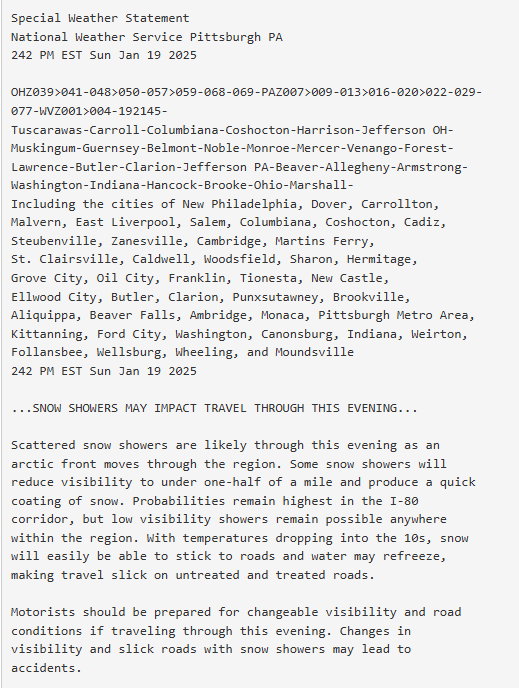 Special Weather Statement
National Weather Service Pittsburgh PA
242 PM EST Sun Jan 19 2025

OHZ039>041-048>050-057>059-068-069-PAZ007>009-013>016-020>022-029-077-WVZ001>004-192145-
Tuscarawas-Carroll-Columbiana-Coshocton-Harrison-Jefferson OH-Muskingum-Guernsey-Belmont-Noble-Monroe-Mercer-Venango-Forest-Lawrence-Butler-Clarion-Jefferson PA-Beaver-Allegheny-Armstrong-Washington-Indiana-Hancock-Brooke-Ohio-Marshall-
Including the cities of New Philadelphia, Dover, Carrollton, Malvern, East Liverpool, Salem, Columbiana, Coshocton, Cadiz, Steubenville, Zanesville, Cambridge, Martins Ferry, St. Clairsville, Caldwell, Woodsfield, Sharon, Hermitage, Grove City, Oil City, Franklin, Tionesta, New Castle, Ellwood City, Butler, Clarion, Punxsutawney, Brookville, Aliquippa, Beaver Falls, Ambridge, Monaca, Pittsburgh Metro Area, Kittanning, Ford City, Washington, Canonsburg, Indiana, Weirton, Follansbee, Wellsburg, Wheeling, and Moundsville
242 PM EST Sun Jan 19 2025

...SNOW SHOWERS MAY IMPACT TRAVEL THROUGH THIS EVENING...

Scattered snow showers are likely through this evening as an arctic front moves through the region. Some snow showers will reduce visibility to under one-half of a mile and produce a quick coating of snow. Probabilities remain highest in the I-80 corridor, but low visibility showers remain possible anywhere within the region. With temperatures dropping into the 10s, snow will easily be able to stick to roads and water may refreeze, making travel slick on untreated and treated roads.

Motorists should be prepared for changeable visibility and road conditions if traveling through this evening. Changes in visibility and slick roads with snow showers may lead to accidents.